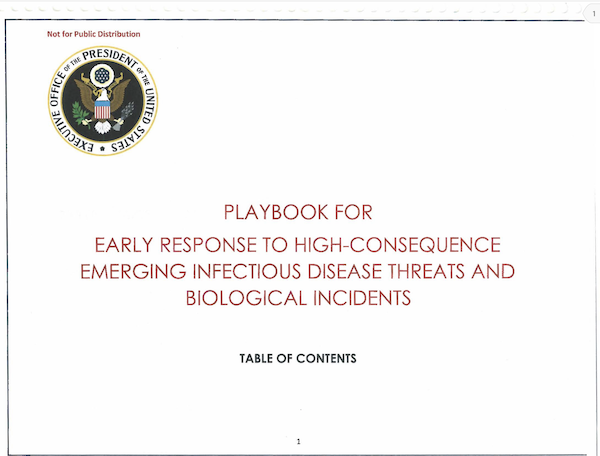 1

Not for Public Distribution

EXECUTIVE OFFICE OF THE PRESIDENT OF THE UNITED STATES

PLAYBOOK FOR
EARLY RESPONSE TO HIGH-CONSEQUENCE EMERGING INFECTIOUS DISEASE THREATS AND BIOLOGICAL INCIDENTS

TABLE OF CONTENTS

1